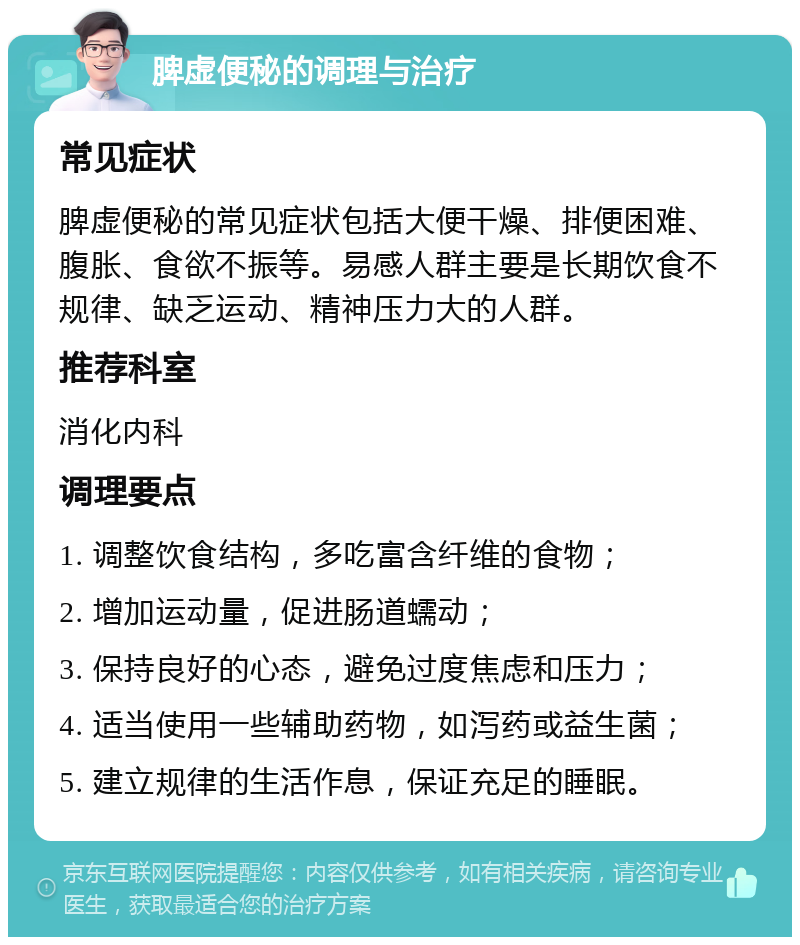 脾虚便秘的调理与治疗

常见症状

脾虚便秘的常见症状包括大便干燥、排便困难、腹胀、食欲不振等。易感人群主要是长期饮食不规律、缺乏运动、精神压力大的人群。

推荐科室

消化内科

调理要点

1. 调整饮食结构，多吃富含纤维的食物；

2. 增加运动量，促进肠道蠕动；

3. 保持良好的心态，避免过度焦虑和压力；

4. 适当使用一些辅助药物，如泻药或益生菌；

5. 建立规律的生活作息，保证充足的睡眠。

京东互联网医院提醒您：内容仅供参考，如有相关疾病，请咨询专业医生，获取最适合您的治疗方案